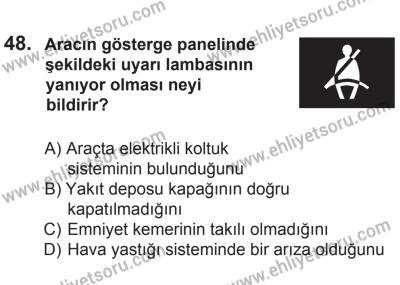 48. Aracın gösterge panelinde şekildeki uyarı lambasının yanıyor olması neyi bildirir?

A) Araçta elektrikli koltuk sisteminin bulunduğunu
B) Yakıt deposu kapağının doğru kapatılmadığını
C) Emniyet kemerinin takılı olmadığını
D) Hava yastığı sisteminde bir arıza olduğunu

www.ehliyetsoru.com